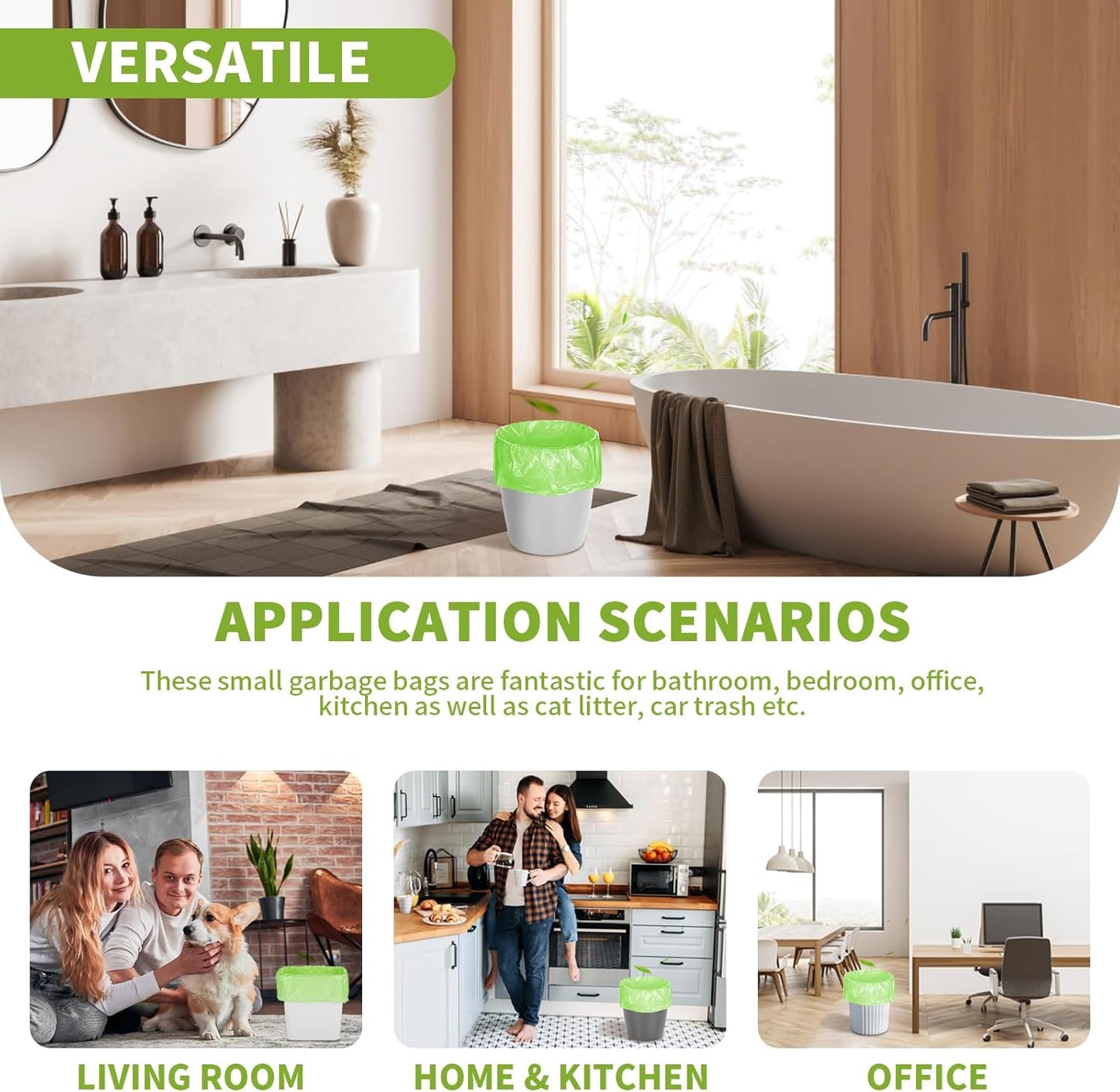 VERSATILE

APPLICATION SCENARIOS

These small garbage bags are fantastic for bathroom, bedroom, office, kitchen as well as cat litter, car trash etc.

LIVING ROOM

HOME & KITCHEN

OFFICE